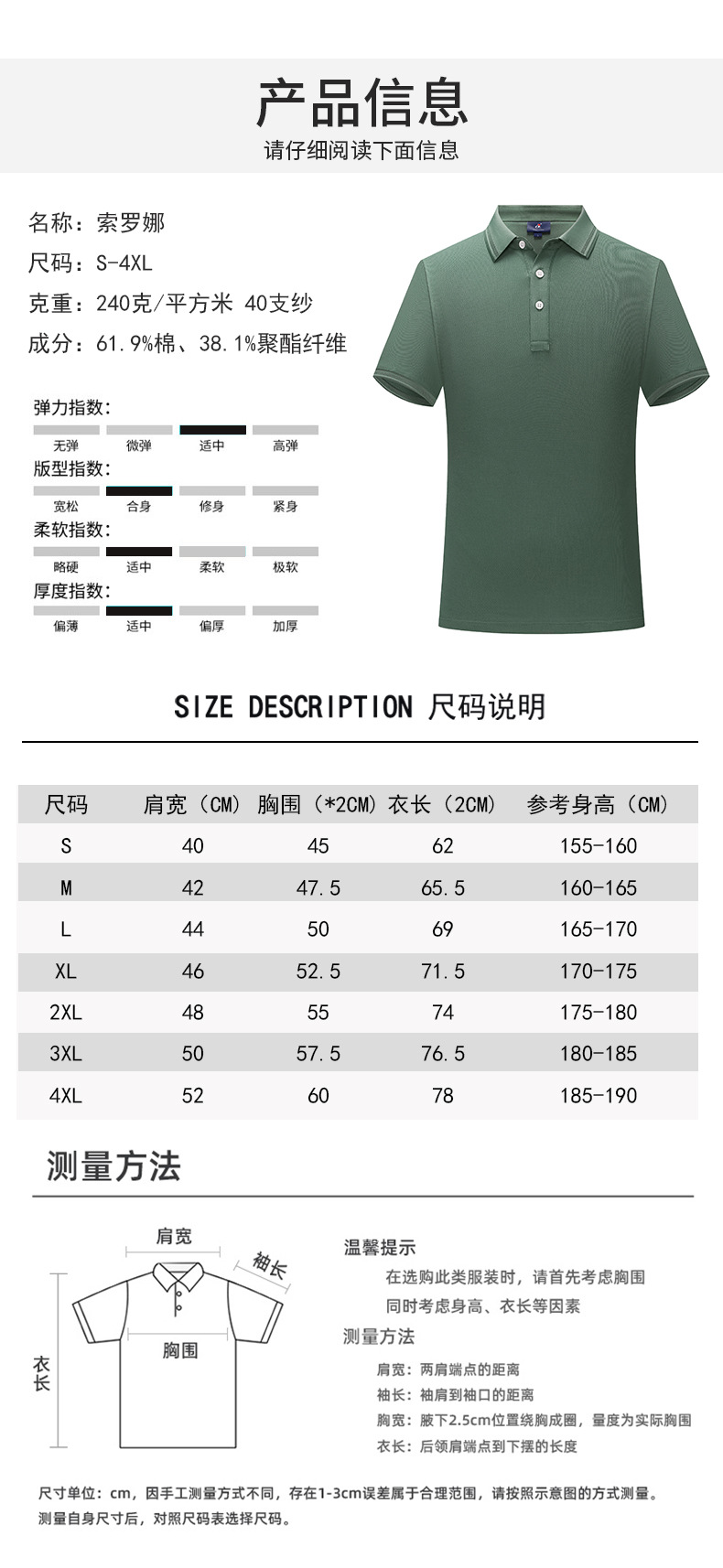 产品信息
请仔细阅读下面信息

名称：索罗娜
尺码：S-4XL
克重：240克/平方米 40支纱
成分：61.9%棉、38.1%聚酯纤维

弹力指数:
无弹 微弹 适中 高弹
版型指数:
宽松 合身 修身 紧身
柔软指数:
略硬 适中 柔软 极软
厚度指数:
偏薄 适中 偏厚 加厚

SIZE DESCRIPTION 尺码说明

| 尺码 | 肩宽（CM） | 胸围（*2CM） | 衣长（2CM） | 参考身高（CM） |
|---|---|---|---|---|
| S | 40 | 45 | 62 | 155-160 |
| M | 42 | 47.5 | 65.5 | 160-165 |
| L | 44 | 50 | 69 | 165-170 |
| XL | 46 | 52.5 | 71.5 | 170-175 |
| 2XL | 48 | 55 | 74 | 175-180 |
| 3XL | 50 | 57.5 | 76.5 | 180-185 |
| 4XL | 52 | 60 | 78 | 185-190 |

测量方法

肩宽
袖长
胸围
衣长

温馨提示
在选购此类服装时，请首先考虑胸围
同时考虑身高、衣长等因素
测量方法
肩宽：两肩端点的距离
袖长：袖肩到袖口的距离
胸宽：腋下2.5cm位置绕胸成圈，量度为实际胸围
衣长：后领肩端点到下摆的长度

尺寸单位：cm，因手工测量方式不同，存在1-3cm误差属于合理范围，请按照示意图的方式测量。
测量自身尺寸后，对照尺码表选择尺码。